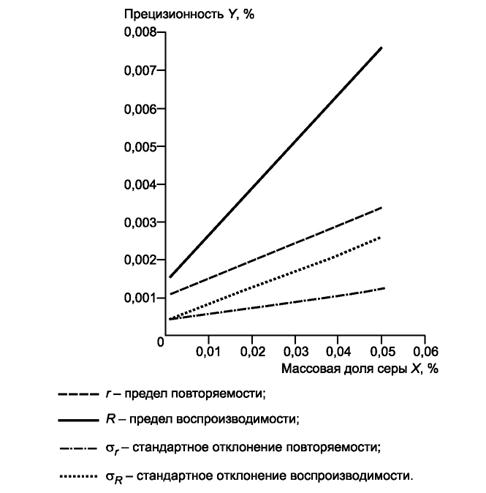 Прецизионность $Y$, %

0,008
0,007
0,006
0,005
0,004
0,003
0,002
0,001
0

0,01 0,02 0,03 0,04 0,05 0,06

Массовая доля серы $X$, %

$r$ – предел повторяемости;

$R$ – предел воспроизводимости;

$\sigma_r$ – стандартное отклонение повторяемости;

$\sigma_R$ – стандартное отклонение воспроизводимости.